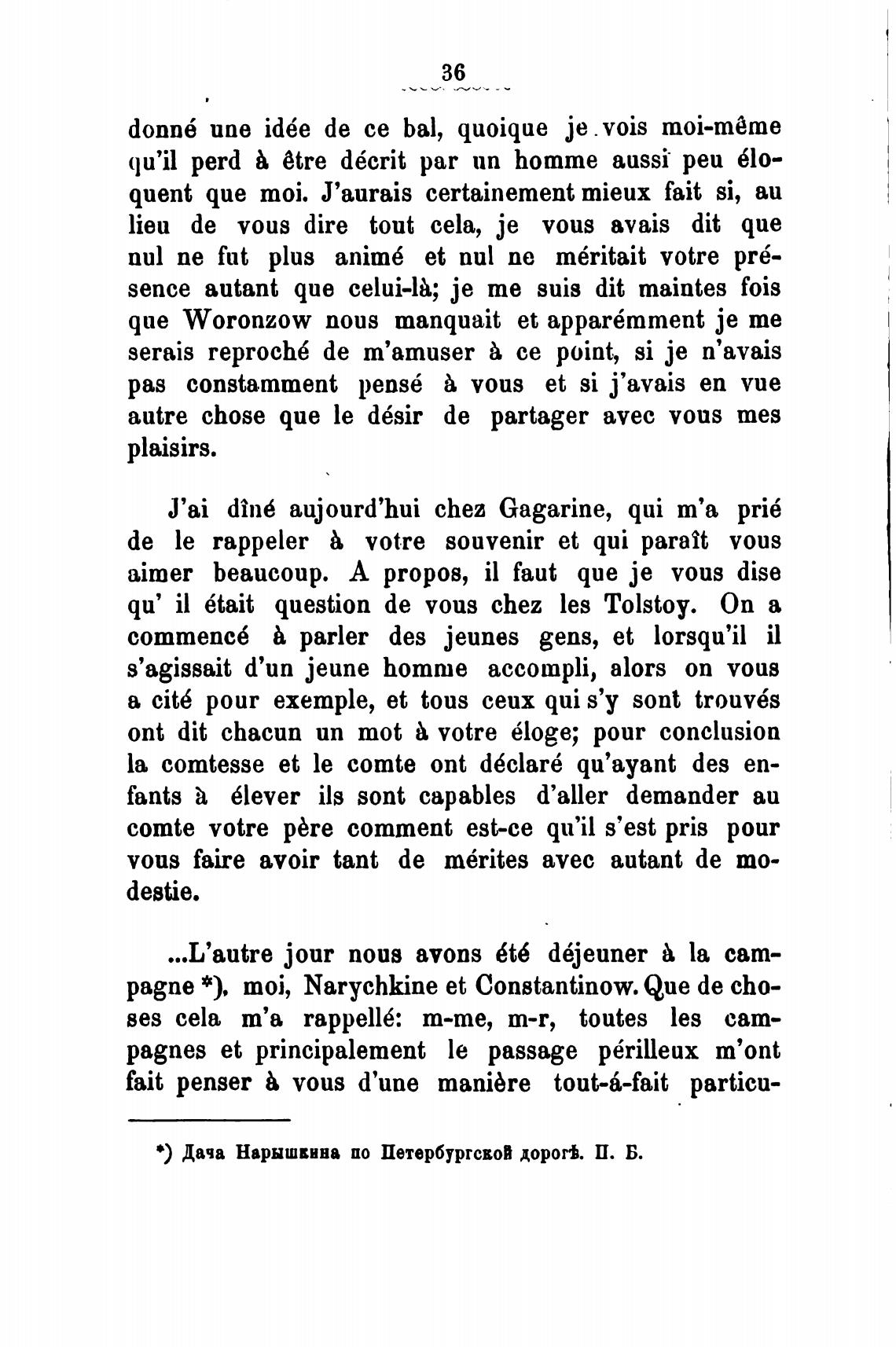 36

donné une idée de ce bal, quoique je vois moi-même qu'il perd à être décrit par un homme aussi peu éloquent que moi. J'aurais certainement mieux fait si, au lieu de vous dire tout cela, je vous avais dit que nul ne fut plus animé et nul ne méritait votre présence autant que celui-là; je me suis dit maintes fois que Woronzow nous manquait et apparémment je me serais reproché de m'amuser à ce point, si je n'avais pas constamment pensé à vous et si j'avais en vue autre chose que le désir de partager avec vous mes plaisirs.

J'ai dîné aujourd'hui chez Gagarine, qui m'a prié de le rappeler à votre souvenir et qui paraît vous aimer beaucoup. A propos, il faut que je vous dise qu' il était question de vous chez les Tolstoy. On a commencé à parler des jeunes gens, et lorsqu'il il s'agissait d'un jeune homme accompli, alors on vous a cité pour exemple, et tous ceux qui s'y sont trouvés ont dit chacun un mot à votre éloge; pour conclusion la comtesse et le comte ont déclaré qu'ayant des enfants à élever ils sont capables d'aller demander au comte votre père comment est-ce qu'il s'est pris pour vous faire avoir tant de mérites avec autant de modestie.

...L'autre jour nous avons été déjeuner à la campagne *), moi, Narychkine et Constantinow. Que de choses cela m'a rappellé: m-me, m-r, toutes les campagnes et principalement le passage périlleux m'ont fait penser à vous d'une manière tout-á-fait particu-

*) Дача Нарышкина по Петербургской дорогѣ. П. Б.